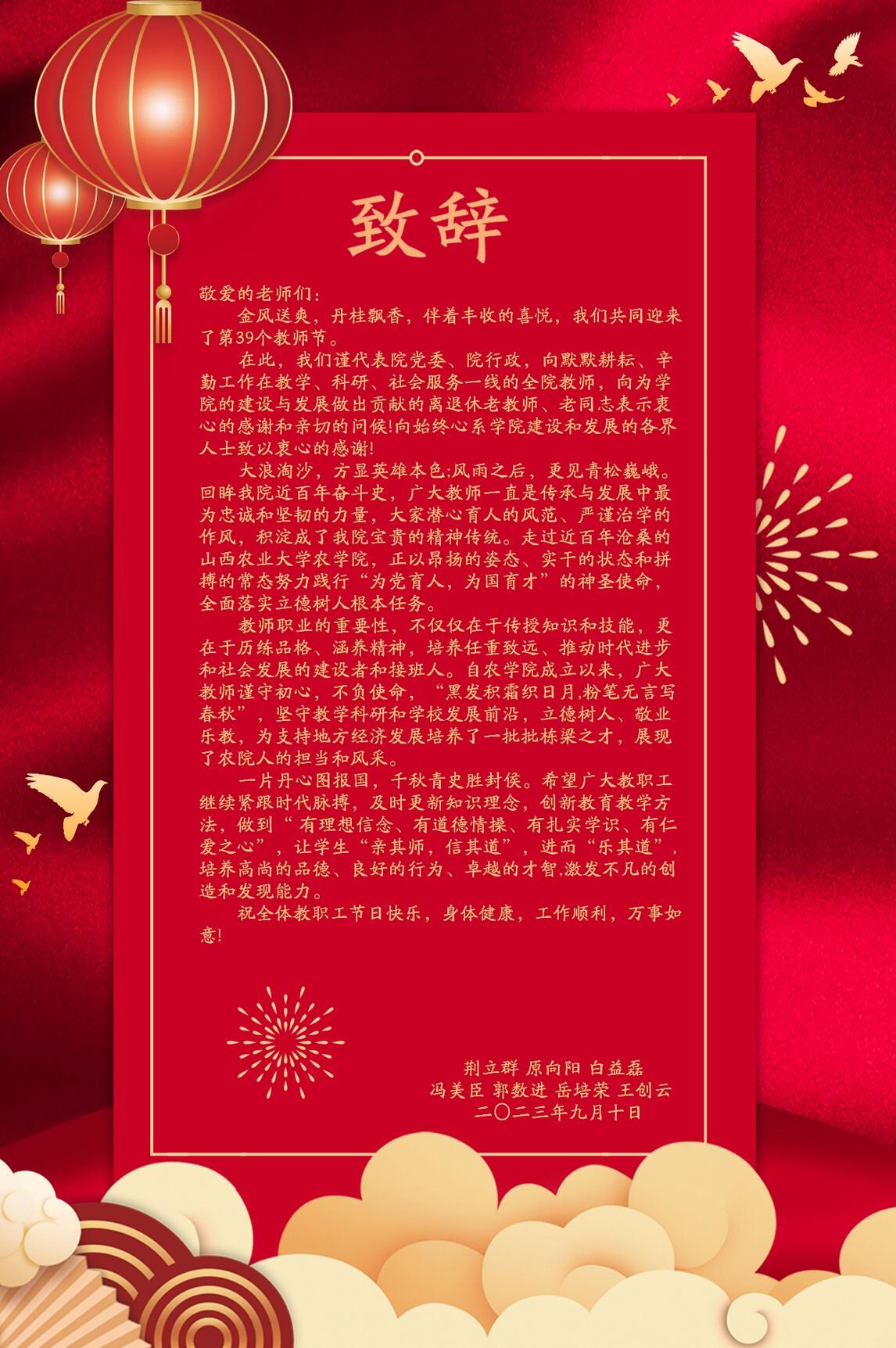 致辞

敬爱的老师们：

金风送爽，丹桂飘香，伴着丰收的喜悦，我们共同迎来了第39个教师节。

在此，我们谨代表院党委、院行政，向默默耕耘、辛勤工作在教学、科研、社会服务一线的全院教师，向为学院的建设与发展做出贡献的离退休老教师、老同志表示衷心的感谢和亲切的问候!向始终心系学院建设和发展的各界人士致以衷心的感谢!

大浪淘沙，方显英雄本色;风雨之后，更见青松巍峨。回眸我院近百年奋斗史，广大教师一直是传承与发展中最为忠诚和坚韧的力量，大家潜心育人的风范、严谨治学的作风，积淀成了我院宝贵的精神传统。走过近百年沧桑的山西农业大学农学院，正以昂扬的姿态、实干的状态和拼搏的常态努力践行“为党育人，为国育才”的神圣使命，全面落实立德树人根本任务。

教师职业的重要性，不仅仅在于传授知识和技能，更在于历练品格、涵养精神，培养任重致远、推动时代进步和社会发展的建设者和接班人。自农学院成立以来，广大教师谨守初心，不负使命，“黑发积霜织日月,粉笔无言写春秋”，坚守教学科研和学校发展前沿，立德树人、敬业乐教，为支持地方经济发展培养了一批批栋梁之才，展现了农院人的担当和风采。

一片丹心图报国，千秋青史胜封侯。希望广大教职工继续紧跟时代脉搏，及时更新知识理念，创新教育教学方法，做到“有理想信念、有道德情操、有扎实学识、有仁爱之心”，让学生“亲其师，信其道”，进而“乐其道”，培养高尚的品德、良好的行为、卓越的才智,激发不凡的创造和发现能力。

祝全体教职工节日快乐，身体健康，工作顺利，万事如意!

荆立群 原向阳 白益磊
冯美臣 郭数进 岳培荣 王创云
二〇二三年九月十日